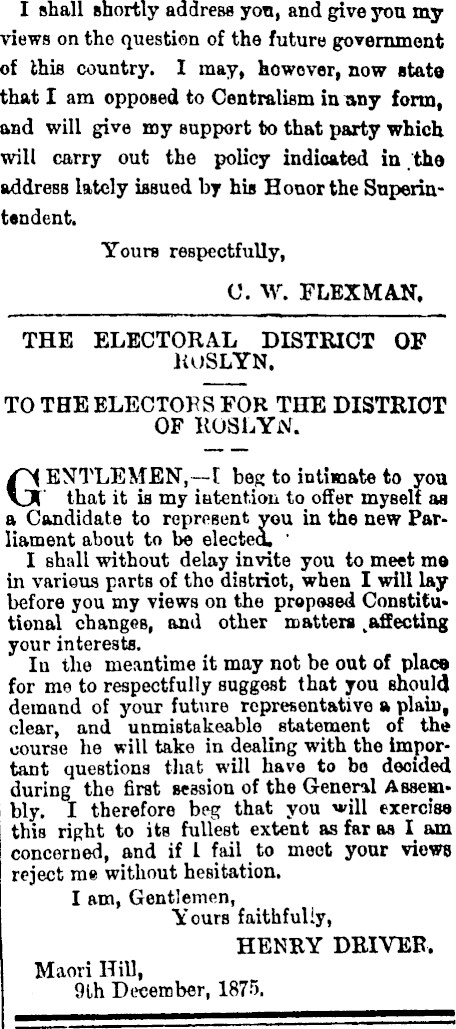 I shall shortly address you, and give you my views on the question of the future government of this country. I may, however, now state that I am opposed to Centralism in any form, and will give my support to that party which will carry out the policy indicated in the address lately issued by his Honor the Superintendent.

Yours respectfully,

C. W. FLEXMAN.

THE ELECTORAL DISTRICT OF ROSLYN.

TO THE ELECTORS FOR THE DISTRICT OF ROSLYN.

GENTLEMEN,—I beg to intimate to you that it is my intention to offer myself as a Candidate to represent you in the new Parliament about to be elected.

I shall without delay invite you to meet me in various parts of the district, when I will lay before you my views on the proposed Constitutional changes, and other matters affecting your interests.

In the meantime it may not be out of place for me to respectfully suggest that you should demand of your future representative a plain, clear, and unmistakeable statement of the course he will take in dealing with the important questions that will have to be decided during the first session of the General Assembly. I therefore beg that you will exercise this right to its fullest extent as far as I am concerned, and if I fail to meet your views reject me without hesitation.

I am, Gentlemen,
Yours faithfully,
HENRY DRIVER.

Maori Hill,
9th December, 1875.